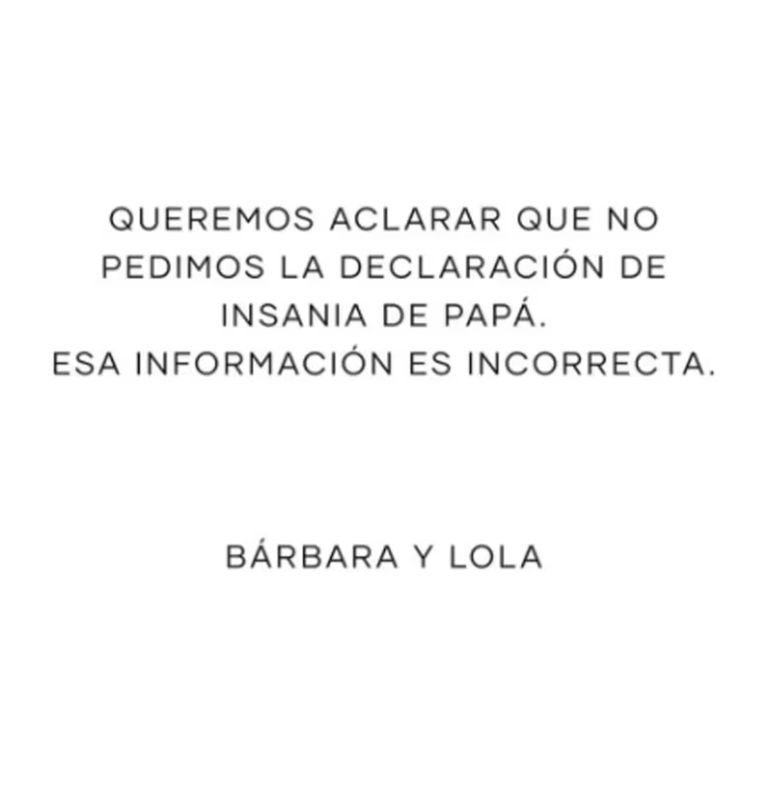 QUEREMOS ACLARAR QUE NO PEDIMOS LA DECLARACIÓN DE INSANIA DE PAPÁ.
ESA INFORMACIÓN ES INCORRECTA.

BÁRBARA Y LOLA